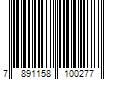 7 891158 100277